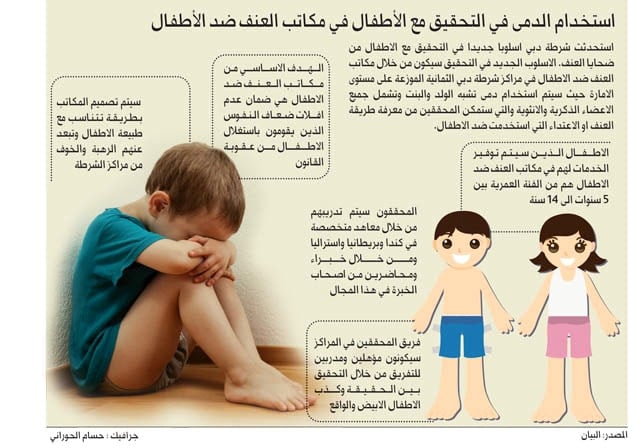 استخدام الدمى في التحقيق مع الأطفال في مكاتب العنف ضد الأطفال

استحدثت شرطة دبي اسلوبا جديدا في التحقيق مع الاطفال من ضحايا العنف. الاسلوب الجديد في التحقيق سيكون من خلال مكاتب العنف ضد الاطفال في مراكز شرطة دبي الثمانية الموزعة على مستوى الامارة حيث سيتم استخدام دمى تشبه الولد والبنت وتشمل جميع الاعضاء الذكرية والانثوية والتي ستمكن المحققين من معرفة طريقة العنف او الاعتداء التي استخدمت ضد الاطفال.

الهدف الاساسي من مكاتب العنف ضد الاطفال هي ضمان عدم افلات ضعاف النفوس الذين يقومون باستغلال الاطفال من عقوبة القانون

سيتم تصميم المكاتب بطريقة تتناسب مع طبيعة الاطفال وتبعد عنهم الرهبة والخوف من مراكز الشرطة

الاطفال الذين سيتم توفير الخدمات لهم في مكاتب العنف ضد الاطفال هم من الفئة العمرية بين 5 سنوات الى 14 سنة

المحققون سيتم تدريبهم من خلال معاهد متخصصة في كندا وبريطانيا واستراليا ومن خلال خبراء ومحاضرين من اصحاب الخبرة في هذا المجال

فريق المحققين في المراكز سيكونون مؤهلين ومدربين للتفريق من خلال التحقيق بين الحقيقة وكذب الاطفال الابيض والواقع

المصدر: البيان

جرافيك: حسام الحوراني